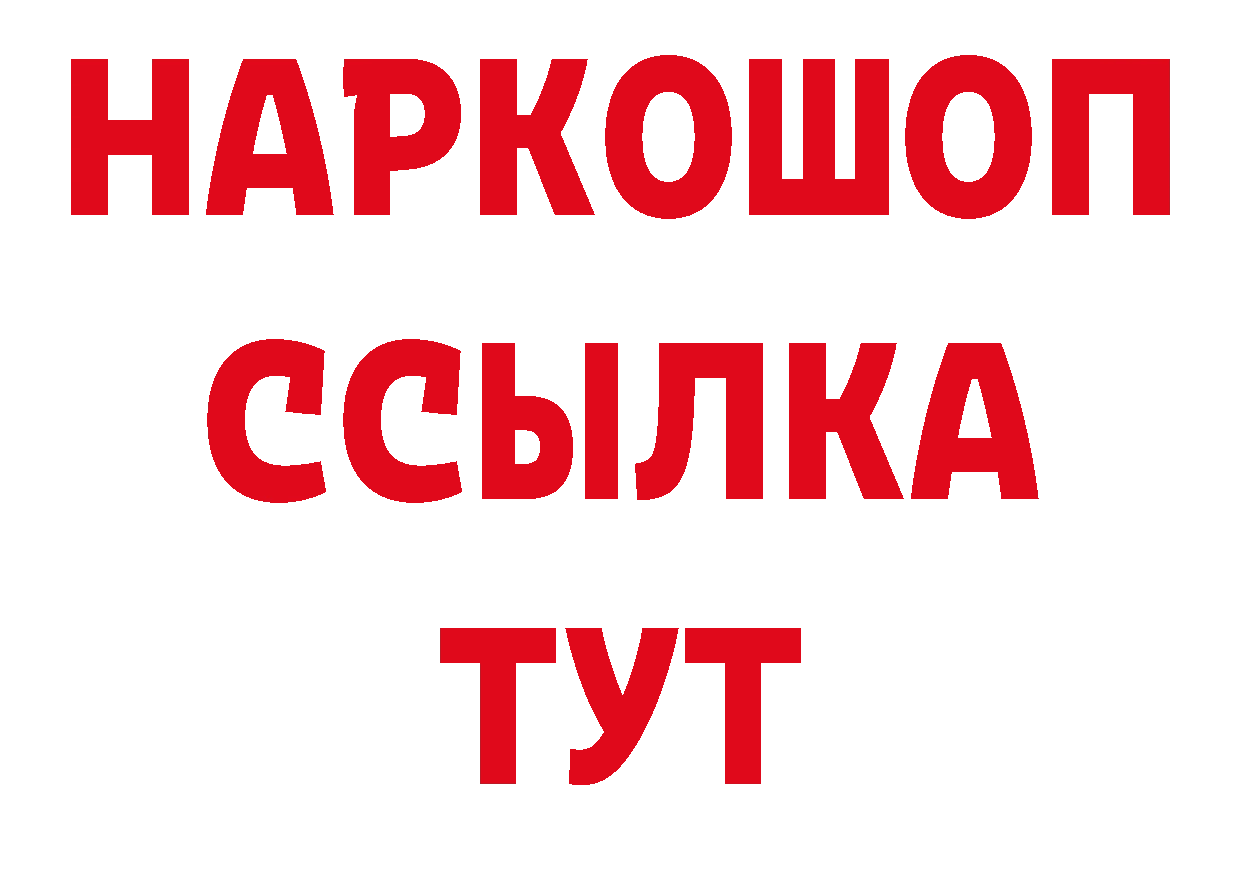 НАРКОШОП
ССЫЛКА
ТУТ